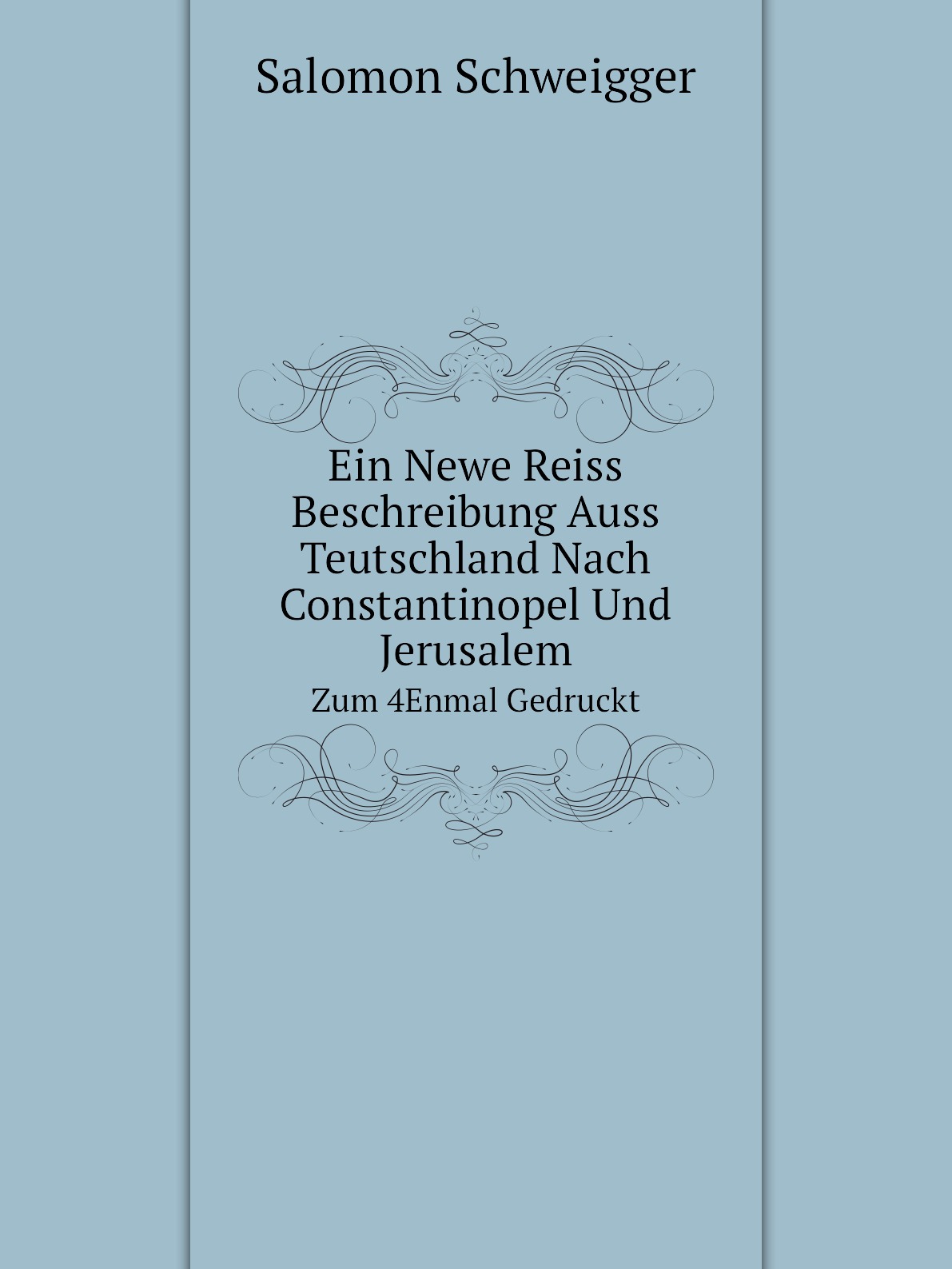 Salomon Schweigger

Ein Newe Reiss Beschreibung Auss Teutschland Nach Constantinopel Und Jerusalem

Zum 4Enmal Gedruckt